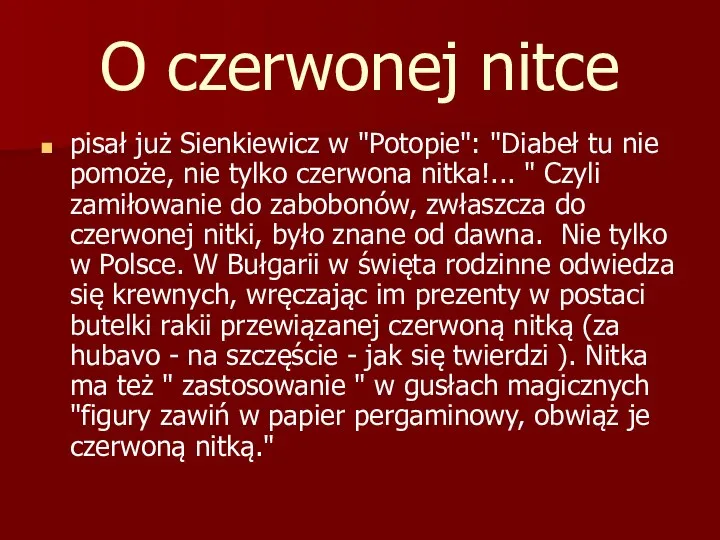 O czerwonej nitce

pisał już Sienkiewicz w "Potopie": "Diabeł tu nie pomoże, nie tylko czerwona nitka!... " Czyli zamiłowanie do zabobonów, zwłaszcza do czerwonej nitki, było znane od dawna.  Nie tylko w Polsce. W Bułgarii w święta rodzinne odwiedza się krewnych, wręczając im prezenty w postaci butelki rakii przewiązanej czerwoną nitką (za hubavo - na szczęście - jak się twierdzi ). Nitka ma też " zastosowanie " w gusłach magicznych "figury zawiń w papier pergaminowy, obwiąż je czerwoną nitką."